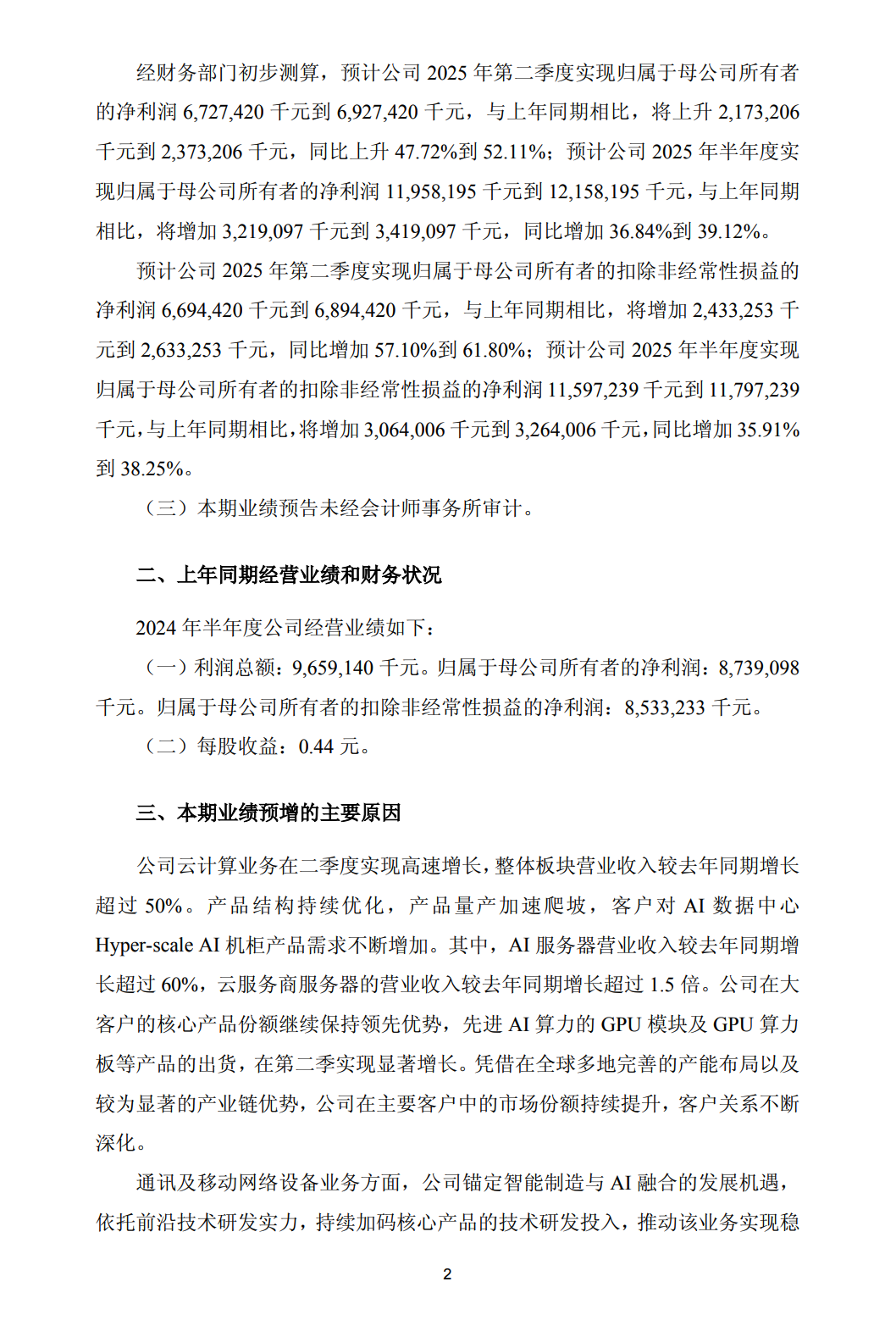 经财务部门初步测算，预计公司 2025 年第二季度实现归属于母公司所有者的净利润 6,727,420 千元到 6,927,420 千元，与上年同期相比，将上升 2,173,206 千元到 2,373,206 千元，同比上升 47.72%到 52.11%；预计公司 2025 年半年度实现归属于母公司所有者的净利润 11,958,195 千元到 12,158,195 千元，与上年同期相比，将增加 3,219,097 千元到 3,419,097 千元，同比增加 36.84%到 39.12%。

预计公司 2025 年第二季度实现归属于母公司所有者的扣除非经常性损益的净利润 6,694,420 千元到 6,894,420 千元，与上年同期相比，将增加 2,433,253 千元到 2,633,253 千元，同比增加 57.10%到 61.80%；预计公司 2025 年半年度实现归属于母公司所有者的扣除非经常性损益的净利润 11,597,239 千元到 11,797,239 千元，与上年同期相比，将增加 3,064,006 千元到 3,264,006 千元，同比增加 35.91%到 38.25%。

（三）本期业绩预告未经会计师事务所审计。

二、上年同期经营业绩和财务状况

2024 年半年度公司经营业绩如下：

（一）利润总额：9,659,140 千元。归属于母公司所有者的净利润：8,739,098 千元。归属于母公司所有者的扣除非经常性损益的净利润：8,533,233 千元。

（二）每股收益：0.44 元。

三、本期业绩预增的主要原因

公司云计算业务在二季度实现高速增长，整体板块营业收入较去年同期增长超过 50%。产品结构持续优化，产品量产加速爬坡，客户对 AI 数据中心 Hyper-scale AI 机柜产品需求不断增加。其中，AI 服务器营业收入较去年同期增长超过 60%，云服务商服务器的营业收入较去年同期增长超过 1.5 倍。公司在大客户的核心产品份额继续保持领先优势，先进 AI 算力的 GPU 模块及 GPU 算力板等产品的出货，在第二季实现显著增长。凭借在全球多地完善的产能布局以及较为显著的产业链优势，公司在主要客户中的市场份额持续提升，客户关系不断深化。

通讯及移动网络设备业务方面，公司锚定智能制造与 AI 融合的发展机遇，依托前沿技术研发实力，持续加码核心产品的技术研发投入，推动该业务实现稳

2